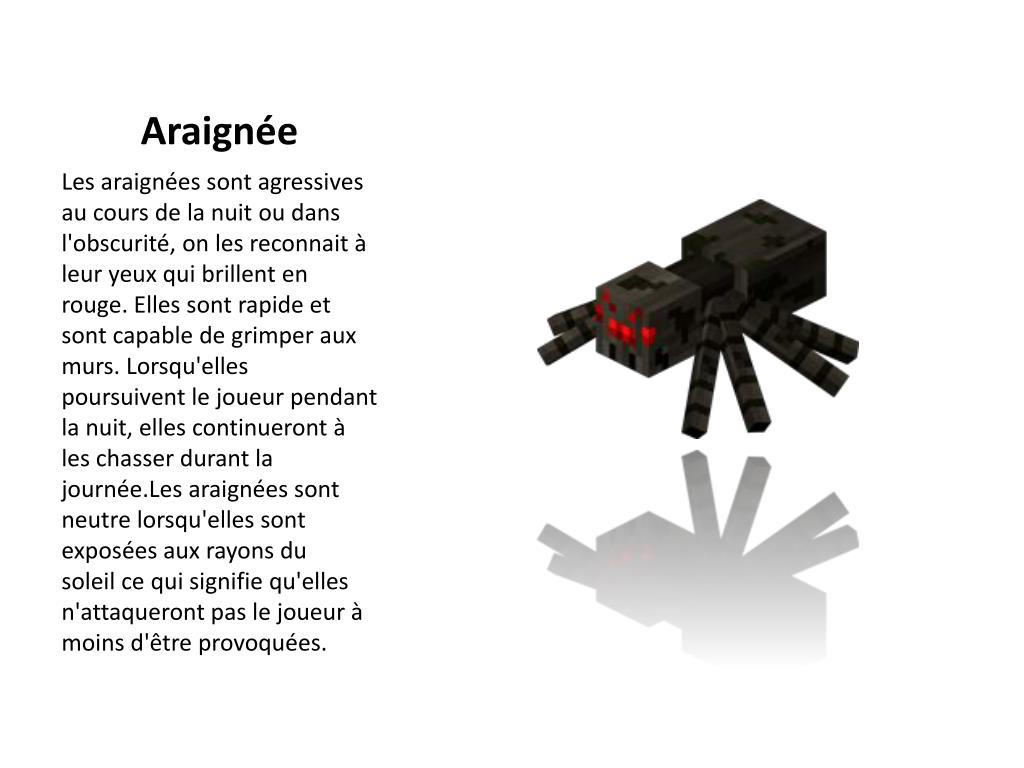 Araignée

Les araignées sont agressives au cours de la nuit ou dans l'obscurité, on les reconnait à leur yeux qui brillent en rouge. Elles sont rapide et sont capable de grimper aux murs. Lorsqu'elles poursuivent le joueur pendant la nuit, elles continueront à les chasser durant la journée.Les araignées sont neutre lorsqu'elles sont exposées aux rayons du soleil ce qui signifie qu'elles n'attaqueront pas le joueur à moins d'être provoquées.